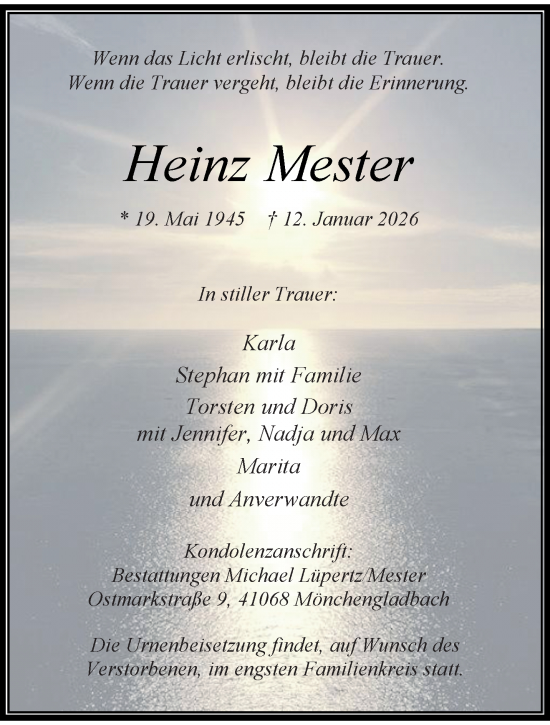 Wenn das Licht erlischt, bleibt die Trauer.
Wenn die Trauer vergeht, bleibt die Erinnerung.

Heinz Mester

* 19. Mai 1945 † 12. Januar 2026

In stiller Trauer:

Karla
Stephan mit Familie
Torsten und Doris
mit Jennifer, Nadja und Max
Marita
und Anverwandte

Kondolenzanschrift:
Bestattungen Michael Lüpertz/Mester
Ostmarkstraße 9, 41068 Mönchengladbach

Die Urnenbeisetzung findet, auf Wunsch des Verstorbenen, im engsten Familienkreis statt.